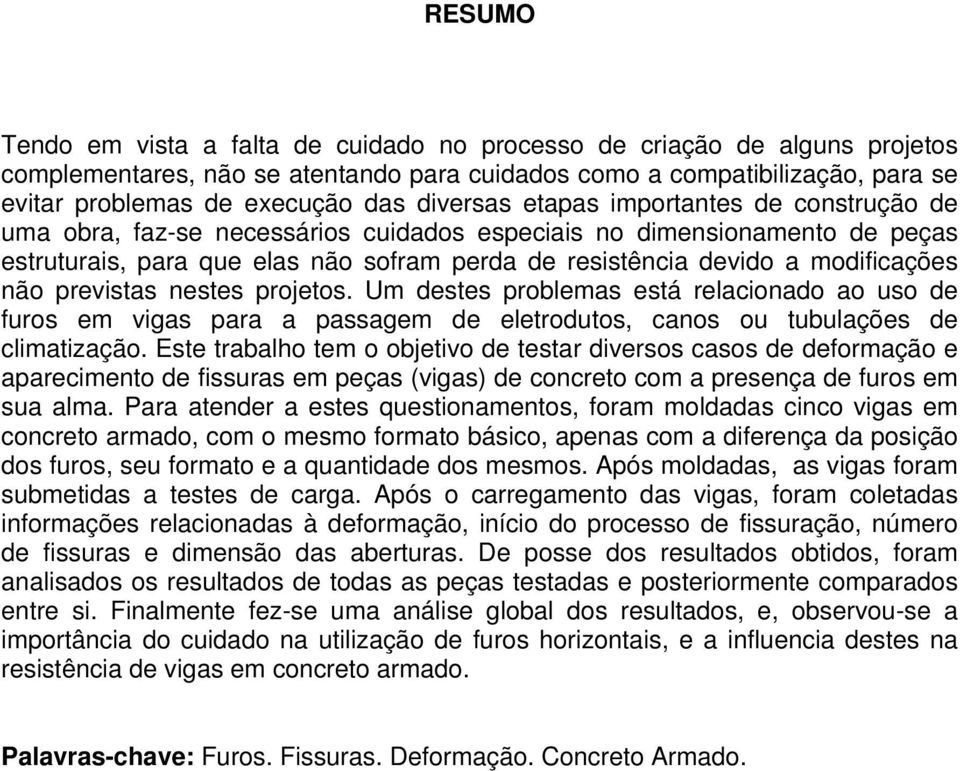 RESUMO

Tendo em vista a falta de cuidado no processo de criação de alguns projetos complementares, não se atentando para cuidados como a compatibilização, para se evitar problemas de execução das diversas etapas importantes de construção de uma obra, faz-se necessários cuidados especiais no dimensionamento de peças estruturais, para que elas não sofram perda de resistência devido a modificações não previstas nestes projetos. Um destes problemas está relacionado ao uso de furos em vigas para a passagem de eletrodutos, canos ou tubulações de climatização. Este trabalho tem o objetivo de testar diversos casos de deformação e aparecimento de fissuras em peças (vigas) de concreto com a presença de furos em sua alma. Para atender a estes questionamentos, foram moldadas cinco vigas em concreto armado, com o mesmo formato básico, apenas com a diferença da posição dos furos, seu formato e a quantidade dos mesmos. Após moldadas, as vigas foram submetidas a testes de carga. Após o carregamento das vigas, foram coletadas informações relacionadas à deformação, início do processo de fissuração, número de fissuras e dimensão das aberturas. De posse dos resultados obtidos, foram analisados os resultados de todas as peças testadas e posteriormente comparados entre si. Finalmente fez-se uma análise global dos resultados, e, observou-se a importância do cuidado na utilização de furos horizontais, e a influencia destes na resistência de vigas em concreto armado.

Palavras-chave: Furos. Fissuras. Deformação. Concreto Armado.